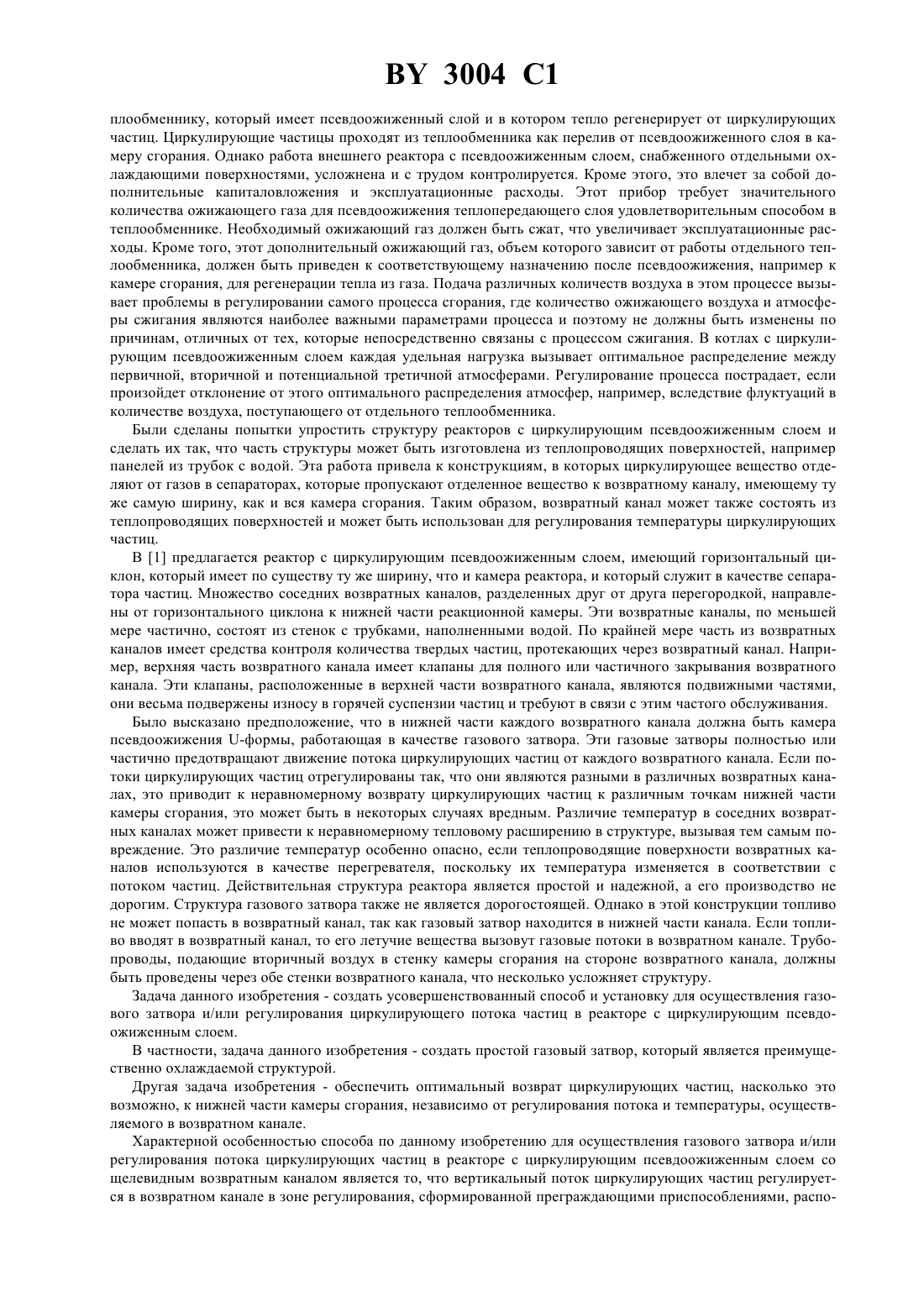 BY 3004 C1

плообменнику, который имеет псевдоожиженный слой и в котором тепло регенерирует от циркулирующих частиц. Циркулирующие частицы проходят из теплообменника как перелив от псевдоожиженного слоя в камеру сгорания. Однако работа внешнего реактора с псевдоожиженным слоем, снабженного отдельными охлаждающими поверхностями, усложнена и с трудом контролируется. Кроме этого, это влечет за собой дополнительные капиталовложения и эксплуатационные расходы. Этот прибор требует значительного количества ожижающего газа для псевдоожижения теплопередающего слоя удовлетворительным способом в теплообменнике. Необходимый ожижающий газ должен быть сжат, что увеличивает эксплуатационные расходы. Кроме того, этот дополнительный ожижающий газ, объем которого зависит от работы отдельного теплообменника, должен быть приведен к соответствующему назначению после псевдоожижения, например к камере сгорания, для регенерации тепла из газа. Подача различных количеств воздуха в этом процессе вызывает проблемы в регулировании самого процесса сгорания, где количество ожижающего воздуха и атмосферы сжигания являются наиболее важными параметрами процесса и поэтому не должны быть изменены по причинам, отличных от тех, которые непосредственно связаны с процессом сжигания. В котлах с циркулирующим псевдоожиженным слоем каждая удельная нагрузка вызывает оптимальное распределение между первичной, вторичной и потенциальной третичной атмосферами. Регулирование процесса пострадает, если произойдет отклонение от этого оптимального распределения атмосфер, например, вследствие флуктуаций в количестве воздуха, поступающего от отдельного теплообменника.

Были сделаны попытки упростить структуру реакторов с циркулирующим псевдоожиженным слоем и сделать их так, что часть структуры может быть изготовлена из теплопроводящих поверхностей, например панелей из трубок с водой. Эта работа привела к конструкциям, в которых циркулирующее вещество отделяют от газов в сепараторах, которые пропускают отделенное вещество к возвратному каналу, имеющему ту же самую ширину, как и вся камера сгорания. Таким образом, возвратный канал может также состоять из теплопроводящих поверхностей и может быть использован для регулирования температуры циркулирующих частиц.

В [1] предлагается реактор с циркулирующим псевдоожиженным слоем, имеющий горизонтальный циклон, который имеет по существу ту же ширину, что и камера реактора, и который служит в качестве сепаратора частиц. Множество соседних возвратных каналов, разделенных друг от друга перегородкой, направлены от горизонтального циклона к нижней части реакционной камеры. Эти возвратные каналы, по меньшей мере частично, состоят из стенок с трубками, наполненными водой. По крайней мере часть из возвратных каналов имеет средства контроля количества твердых частиц, протекающих через возвратный канал. Например, верхняя часть возвратного канала имеет клапаны для полного или частичного закрывания возвратного канала. Эти клапаны, расположенные в верхней части возвратного канала, являются подвижными частями, они весьма подвержены износу в горячей суспензии частиц и требуют в связи с этим частого обслуживания.

Было высказано предположение, что в нижней части каждого возвратного канала должна быть камера псевдоожижения U-формы, работающая в качестве газового затвора. Эти газовые затворы полностью или частично предотвращают движение потока циркулирующих частиц от каждого возвратного канала. Если потоки циркулирующих частиц отрегулированы так, что они являются разными в различных возвратных каналах, это приводит к неравномерному возврату циркулирующих частиц к различным точкам нижней части камеры сгорания, это может быть в некоторых случаях вредным. Различие температур в соседних возвратных каналах может привести к неравномерному тепловому расширению в структуре, вызывая тем самым повреждение. Это различие температур особенно опасно, если теплопроводящие поверхности возвратных каналов используются в качестве перегревателя, поскольку их температура изменяется в соответствии с потоком частиц. Действительная структура реактора является простой и надежной, а его производство не дорогим. Структура газового затвора также не является дорогостоящей. Однако в этой конструкции топливо не может попасть в возвратный канал, так как газовый затвор находится в нижней части канала. Если топливо вводят в возвратный канал, то его летучие вещества вызовут газовые потоки в возвратном канале. Трубопроводы, подающие вторичный воздух в стенку камеры сгорания на стороне возвратного канала, должны быть проведены через обе стенки возвратного канала, что несколько усложняет структуру.

Задача данного изобретения - создать усовершенствованный способ и установку для осуществления газового затвора и/или регулирования циркулирующего потока частиц в реакторе с циркулирующим псевдоожиженным слоем.

В частности, задача данного изобретения - создать простой газовый затвор, который является преимущественно охлаждаемой структурой.

Другая задача изобретения - обеспечить оптимальный возврат циркулирующих частиц, насколько это возможно, к нижней части камеры сгорания, независимо от регулирования потока и температуры, осуществляемого в возвратном канале.

Характерной особенностью способа по данному изобретению для осуществления газового затвора и/или регулирования потока циркулирующих частиц в реакторе с циркулирующим псевдоожиженным слоем со щелевидным возвратным каналом является то, что вертикальный поток циркулирующих частиц регулируется в возвратном канале в зоне регулирования, сформированной преграждающими приспособлениями, распо-